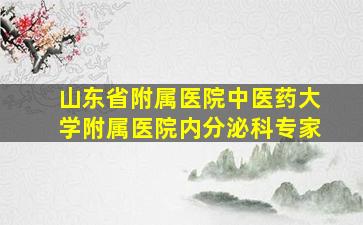 山东省附属医院中医药大学附属医院内分泌科专家